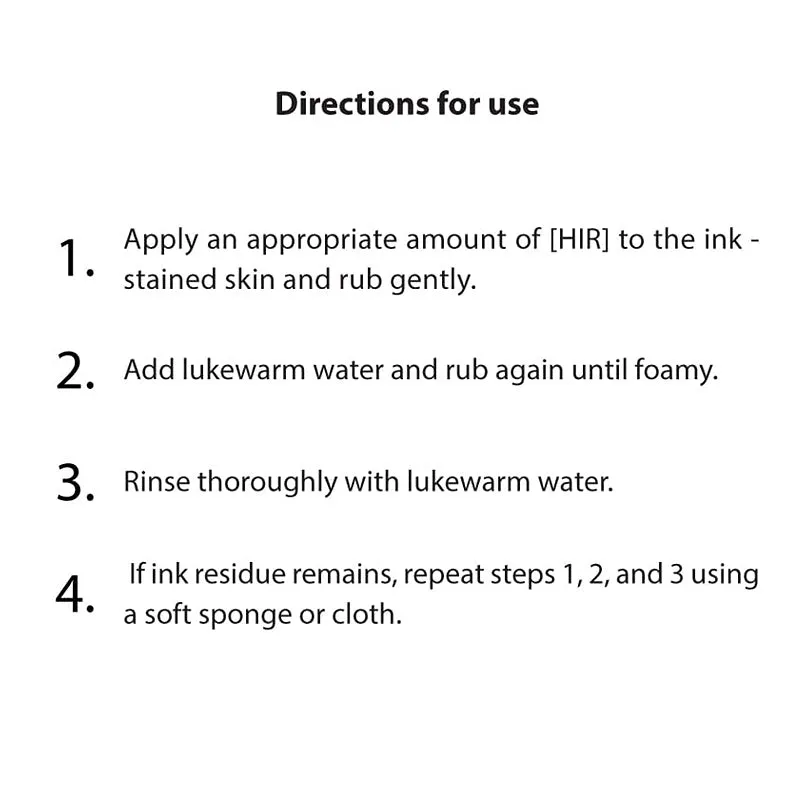 Directions for use

1. Apply an appropriate amount of [HIR] to the ink - stained skin and rub gently.

2. Add lukewarm water and rub again until foamy.

3. Rinse thoroughly with lukewarm water.

4. If ink residue remains, repeat steps 1, 2, and 3 using a soft sponge or cloth.